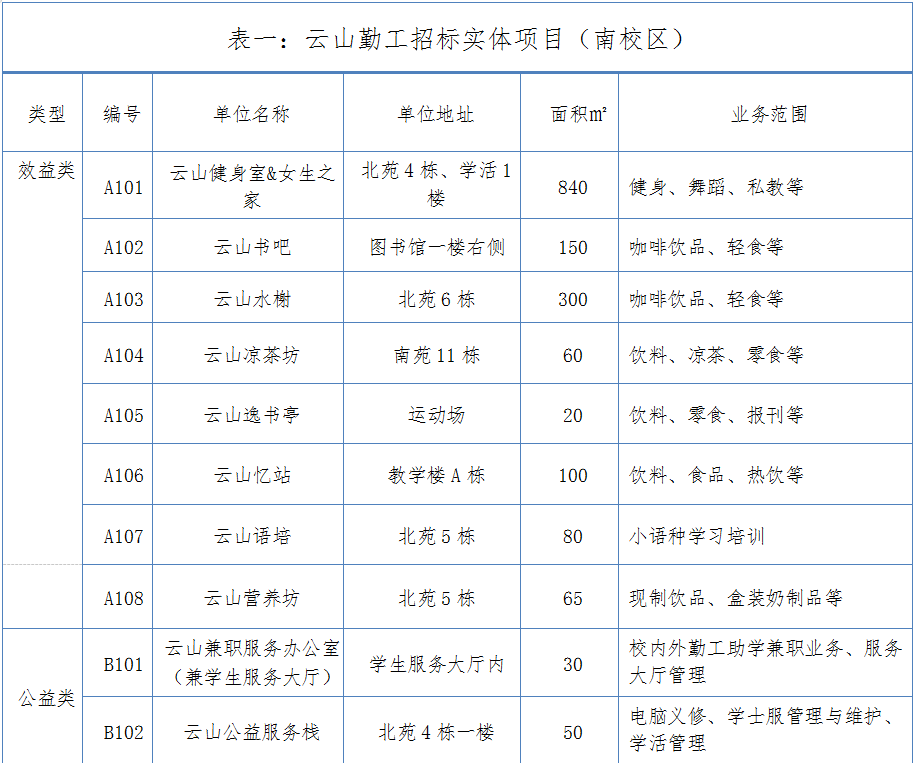 表一：云山勤工招标实体项目（南校区）

| 类型 | 编号 | 单位名称 | 单位地址 | 面积㎡ | 业务范围 |
|---|---|---|---|---|---|
| 效益类 | A101 | 云山健身室&女生之家 | 北苑4栋、学活1楼 | 840 | 健身、舞蹈、私教等 |
| | A102 | 云山书吧 | 图书馆一楼右侧 | 150 | 咖啡饮品、轻食等 |
| | A103 | 云山水榭 | 北苑6栋 | 300 | 咖啡饮品、轻食等 |
| | A104 | 云山凉茶坊 | 南苑11栋 | 60 | 饮料、凉茶、零食等 |
| | A105 | 云山逸书亭 | 运动场 | 20 | 饮料、零食、报刊等 |
| | A106 | 云山忆站 | 教学楼A栋 | 100 | 饮料、食品、热饮等 |
| | A107 | 云山语培 | 北苑5栋 | 80 | 小语种学习培训 |
| | A108 | 云山营养坊 | 北苑5栋 | 65 | 现制饮品、盒装奶制品等 |
| 公益类 | B101 | 云山兼职服务办公室（兼学生服务大厅） | 学生服务大厅内 | 30 | 校内外勤工助学兼职业务、服务大厅管理 |
| | B102 | 云山公益服务栈 | 北苑4栋一楼 | 50 | 电脑义修、学士服管理与维护、学活管理 |